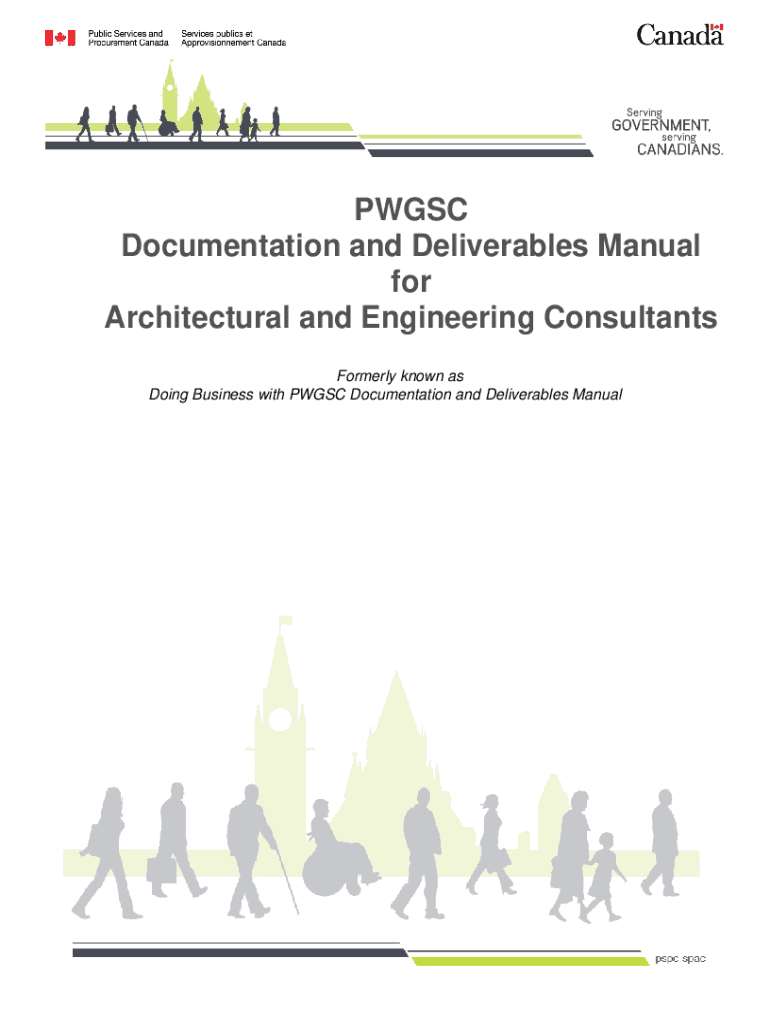 Public Services and Procurement Canada

Services publics et Approvisionnement Canada

Canada

Serving GOVERNMENT, serving CANADIANS.

PWGSC
Documentation and Deliverables Manual
for
Architectural and Engineering Consultants

Formerly known as
Doing Business with PWGSC Documentation and Deliverables Manual

pspc spac